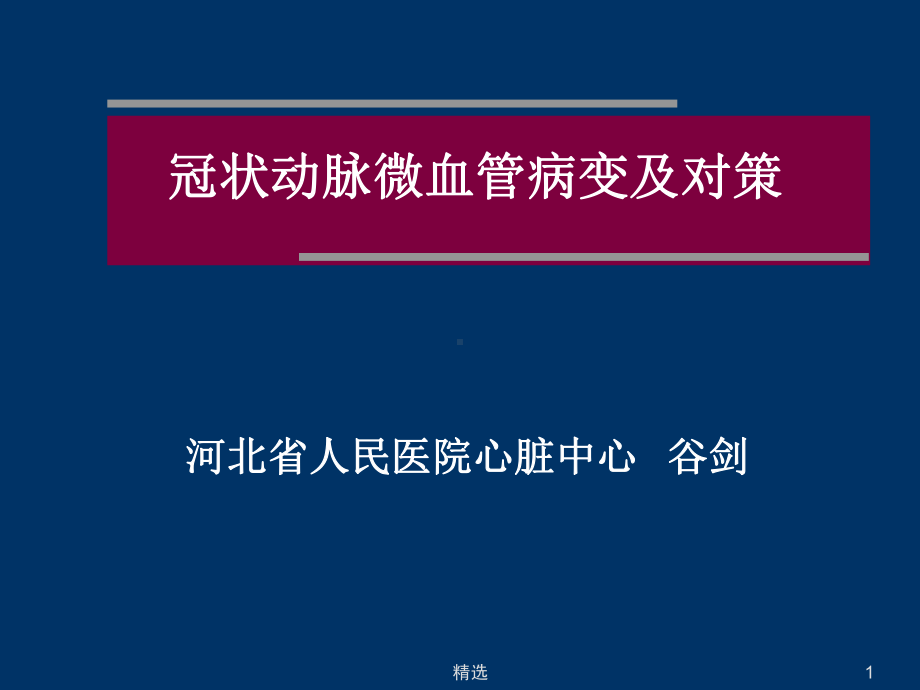 冠状动脉微血管病变及对策

河北省人民医院心脏中心 谷剑

精选

1